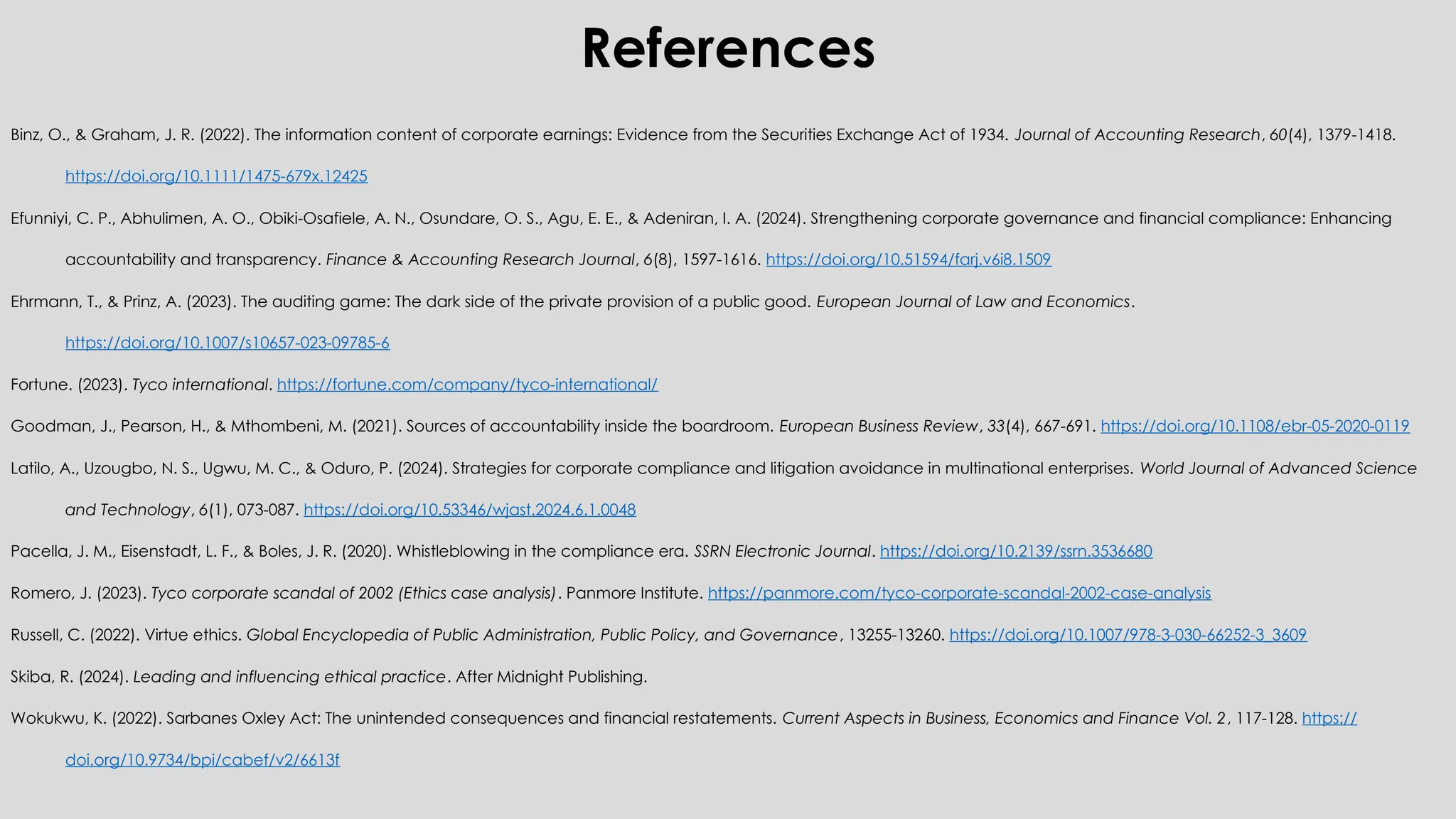 References

Binz, O., & Graham, J. R. (2022). The information content of corporate earnings: Evidence from the Securities Exchange Act of 1934. Journal of Accounting Research, 60(4), 1379-1418. https://doi.org/10.1111/1475-679x.12425

Efunniyi, C. P., Abhulimen, A. O., Obiki-Osafiele, A. N., Osundare, O. S., Agu, E. E., & Adeniran, I. A. (2024). Strengthening corporate governance and financial compliance: Enhancing accountability and transparency. Finance & Accounting Research Journal, 6(8), 1597-1616. https://doi.org/10.51594/farj.v6i8.1509

Ehrmann, T., & Prinz, A. (2023). The auditing game: The dark side of the private provision of a public good. European Journal of Law and Economics. https://doi.org/10.1007/s10657-023-09785-6

Fortune. (2023). Tyco international. https://fortune.com/company/tyco-international/

Goodman, J., Pearson, H., & Mthombeni, M. (2021). Sources of accountability inside the boardroom. European Business Review, 33(4), 667-691. https://doi.org/10.1108/ebr-05-2020-0119

Latilo, A., Uzougbo, N. S., Ugwu, M. C., & Oduro, P. (2024). Strategies for corporate compliance and litigation avoidance in multinational enterprises. World Journal of Advanced Science and Technology, 6(1), 073-087. https://doi.org/10.53346/wjast.2024.6.1.0048

Pacella, J. M., Eisenstadt, L. F., & Boles, J. R. (2020). Whistleblowing in the compliance era. SSRN Electronic Journal. https://doi.org/10.2139/ssrn.3536680

Romero, J. (2023). Tyco corporate scandal of 2002 (Ethics case analysis). Panmore Institute. https://panmore.com/tyco-corporate-scandal-2002-case-analysis

Russell, C. (2022). Virtue ethics. Global Encyclopedia of Public Administration, Public Policy, and Governance, 13255-13260. https://doi.org/10.1007/978-3-030-66252-3_3609

Skiba, R. (2024). Leading and influencing ethical practice. After Midnight Publishing.

Wokukwu, K. (2022). Sarbanes Oxley Act: The unintended consequences and financial restatements. Current Aspects in Business, Economics and Finance Vol. 2, 117-128. https://doi.org/10.9734/bpi/cabef/v2/6613f